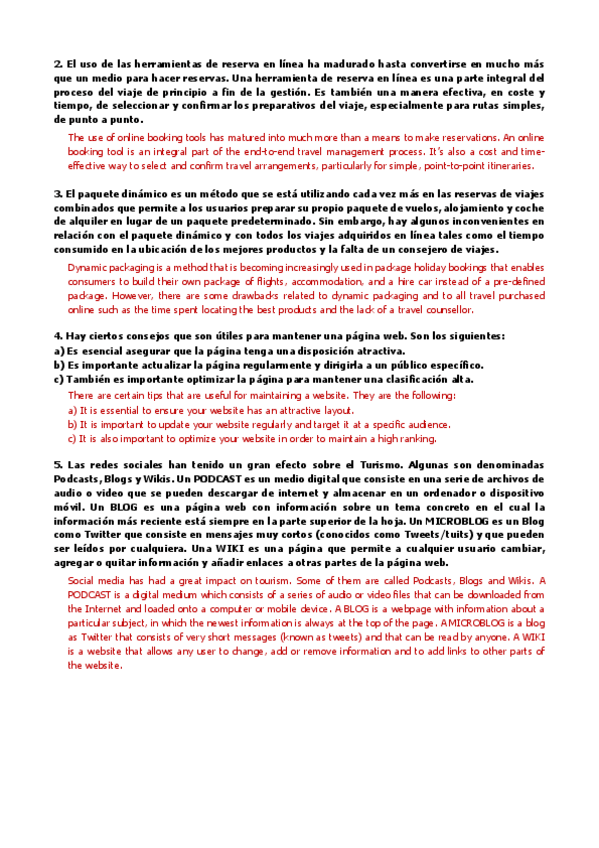 2. El uso de las herramientas de reserva en línea ha madurado hasta convertirse en mucho más que un medio para hacer reservas. Una herramienta de reserva en línea es una parte integral del proceso del viaje de principio a fin de la gestión. Es también una manera efectiva, en coste y tiempo, de seleccionar y confirmar los preparativos del viaje, especialmente para rutas simples, de punto a punto.

The use of online booking tools has matured into much more than a means to make reservations. An online booking tool is an integral part of the end-to-end travel management process. It's also a cost and time-effective way to select and confirm travel arrangements, particularly for simple, point-to-point itineraries.

3. El paquete dinámico es un método que se está utilizando cada vez más en las reservas de viajes combinados que permite a los usuarios preparar su propio paquete de vuelos, alojamiento y coche de alquiler en lugar de un paquete predeterminado. Sin embargo, hay algunos inconvenientes en relación con el paquete dinámico y con todos los viajes adquiridos en línea tales como el tiempo consumido en la ubicación de los mejores productos y la falta de un consejero de viajes.

Dynamic packaging is a method that is becoming increasingly used in package holiday bookings that enables consumers to build their own package of flights, accommodation, and a hire car instead of a pre-defined package. However, there are some drawbacks related to dynamic packaging and to all travel purchased online such as the time spent locating the best products and the lack of a travel counsellor.

4. Hay ciertos consejos que son útiles para mantener una página web. Son los siguientes:
a) Es esencial asegurar que la página tenga una disposición atractiva.
b) Es importante actualizar la página regularmente y dirigirla a un público específico.
c) También es importante optimizar la página para mantener una clasificación alta.

There are certain tips that are useful for maintaining a website. They are the following:
a) It is essential to ensure your website has an attractive layout.
b) It is important to update your website regularly and target it at a specific audience.
c) It is also important to optimize your website in order to maintain a high ranking.

5. Las redes sociales han tenido un gran efecto sobre el Turismo. Algunas son denominadas Podcasts, Blogs y Wikis. Un PODCAST es un medio digital que consiste en una serie de archivos de audio o video que se pueden descargar de internet y almacenar en un ordenador o dispositivo móvil. Un BLOG es una página web con información sobre un tema concreto en el cual la información más reciente está siempre en la parte superior de la hoja. Un MICROBLOG es un Blog como Twitter que consiste en mensajes muy cortos (conocidos como Tweets/tuits) y que pueden ser leídos por cualquiera. Una WIKI es una página que permite a cualquier usuario cambiar, agregar o quitar información y añadir enlaces a otras partes de la página web.

Social media has had a great impact on tourism. Some of them are called Podcasts, Blogs and Wikis. A PODCAST is a digital medium which consists of a series of audio or video files that can be downloaded from the Internet and loaded onto a computer or mobile device. A BLOG is a webpage with information about a particular subject, in which the newest information is always at the top of the page. A MICROBLOG is a blog as Twitter that consists of very short messages (known as tweets) and that can be read by anyone. A WIKI is a website that allows any user to change, add or remove information and to add links to other parts of the website.